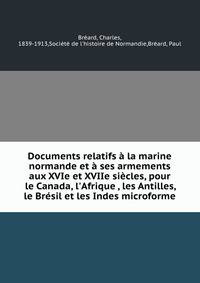 Bréard, Charles, 1839-1913,Société de l'histoire de Normandie,Bréard, Paul

Documents relatifs à la marine normande et à ses armements aux XVIe et XVIIe siècles, pour le Canada, l'Afrique , les Antilles, le Brésil et les Indes microforme